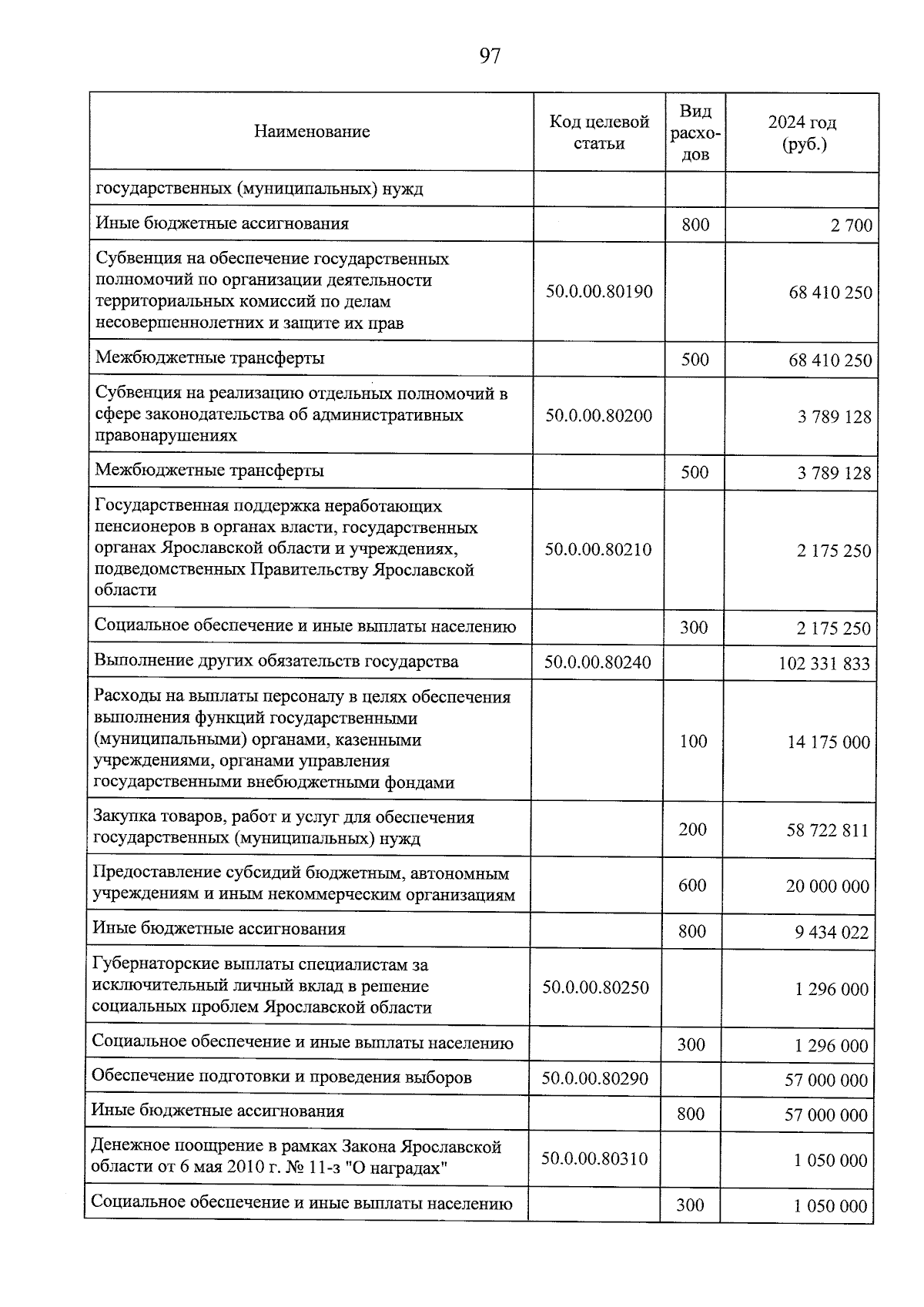 97

| Наименование | Код целевой статьи | Вид расходов | 2024 год (руб.) |
|---|---|---|---|
| государственных (муниципальных) нужд | | | |
| Иные бюджетные ассигнования | | 800 | 2 700 |
| Субвенция на обеспечение государственных полномочий по организации деятельности территориальных комиссий по делам несовершеннолетних и защите их прав | 50.0.00.80190 | | 68 410 250 |
| Межбюджетные трансферты | | 500 | 68 410 250 |
| Субвенция на реализацию отдельных полномочий в сфере законодательства об административных правонарушениях | 50.0.00.80200 | | 3 789 128 |
| Межбюджетные трансферты | | 500 | 3 789 128 |
| Государственная поддержка неработающих пенсионеров в органах власти, государственных органах Ярославской области и учреждениях, подведомственных Правительству Ярославской области | 50.0.00.80210 | | 2 175 250 |
| Социальное обеспечение и иные выплаты населению | | 300 | 2 175 250 |
| Выполнение других обязательств государства | 50.0.00.80240 | | 102 331 833 |
| Расходы на выплаты персоналу в целях обеспечения выполнения функций государственными (муниципальными) органами, казенными учреждениями, органами управления государственными внебюджетными фондами | | 100 | 14 175 000 |
| Закупка товаров, работ и услуг для обеспечения государственных (муниципальных) нужд | | 200 | 58 722 811 |
| Предоставление субсидий бюджетным, автономным учреждениям и иным некоммерческим организациям | | 600 | 20 000 000 |
| Иные бюджетные ассигнования | | 800 | 9 434 022 |
| Губернаторские выплаты специалистам за исключительный личный вклад в решение социальных проблем Ярославской области | 50.0.00.80250 | | 1 296 000 |
| Социальное обеспечение и иные выплаты населению | | 300 | 1 296 000 |
| Обеспечение подготовки и проведения выборов | 50.0.00.80290 | | 57 000 000 |
| Иные бюджетные ассигнования | | 800 | 57 000 000 |
| Денежное поощрение в рамках Закона Ярославской области от 6 мая 2010 г. № 11-з "О наградах" | 50.0.00.80310 | | 1 050 000 |
| Социальное обеспечение и иные выплаты населению | | 300 | 1 050 000 |